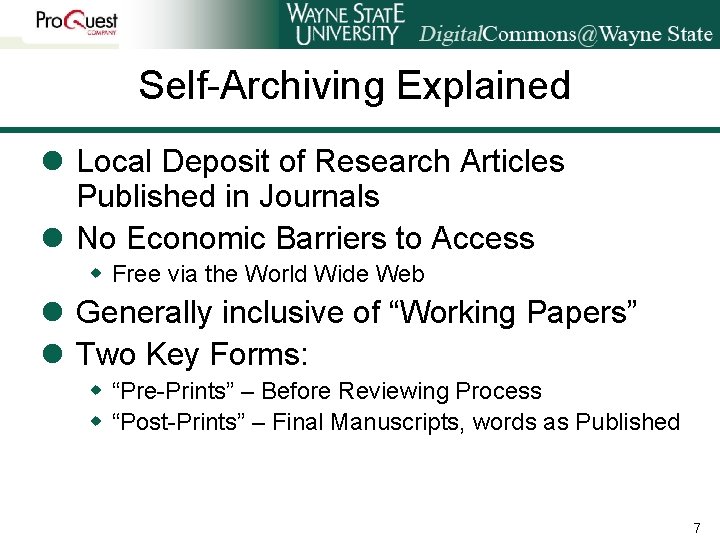 ProQuest
COMPANY

WAYNE STATE
UNIVERSITY DigitalCommons@Wayne State

Self-Archiving Explained

• Local Deposit of Research Articles Published in Journals
• No Economic Barriers to Access
• Free via the World Wide Web
• Generally inclusive of "Working Papers"
• Two Key Forms:
• "Pre-Prints" – Before Reviewing Process
• "Post-Prints" – Final Manuscripts, words as Published

7